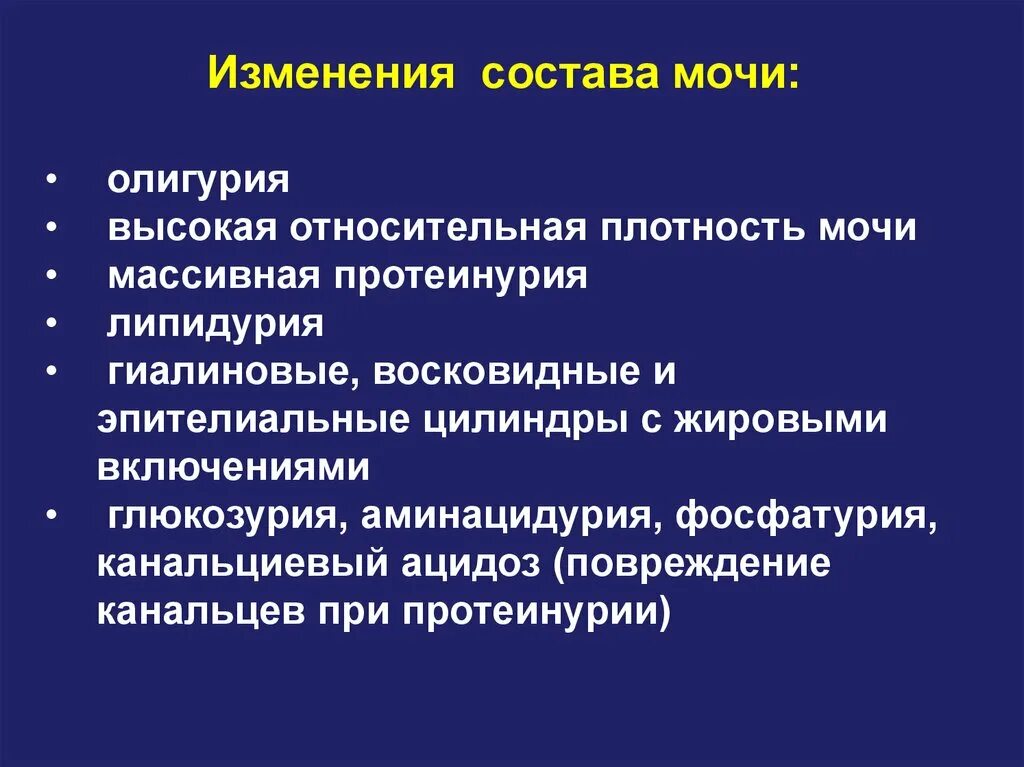 Изменения состава мочи:

• олигурия
• высокая относительная плотность мочи
• массивная протеинурия
• липидурия
• гиалиновые, восковидные и эпителиальные цилиндры с жировыми включениями
• глюкозурия, аминацидурия, фосфатурия, канальциевый ацидоз (повреждение канальцев при протеинурии)